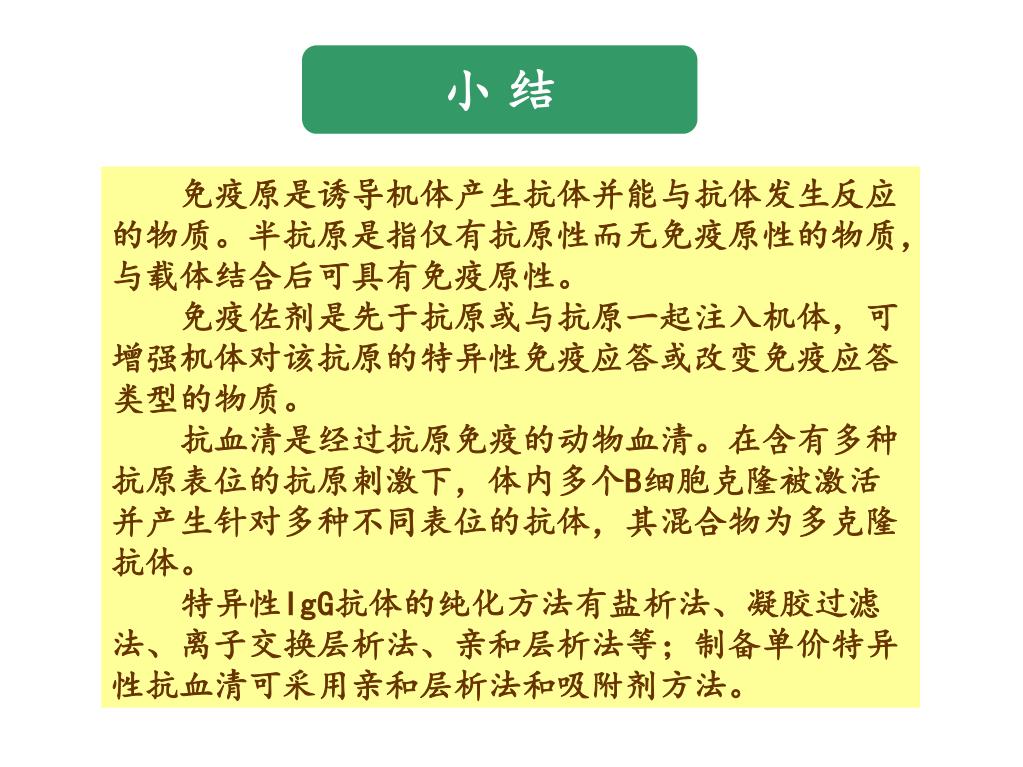 小 结

免疫原是诱导机体产生抗体并能与抗体发生反应的物质。半抗原是指仅有抗原性而无免疫原性的物质，与载体结合后可具有免疫原性。

免疫佐剂是先于抗原或与抗原一起注入机体，可增强机体对该抗原的特异性免疫应答或改变免疫应答类型的物质。

抗血清是经过抗原免疫的动物血清。在含有多种抗原表位的抗原刺激下，体内多个B细胞克隆被激活并产生针对多种不同表位的抗体，其混合物为多克隆抗体。

特异性IgG抗体的纯化方法有盐析法、凝胶过滤法、离子交换层析法、亲和层析法等；制备单价特异性抗血清可采用亲和层析法和吸附剂方法。